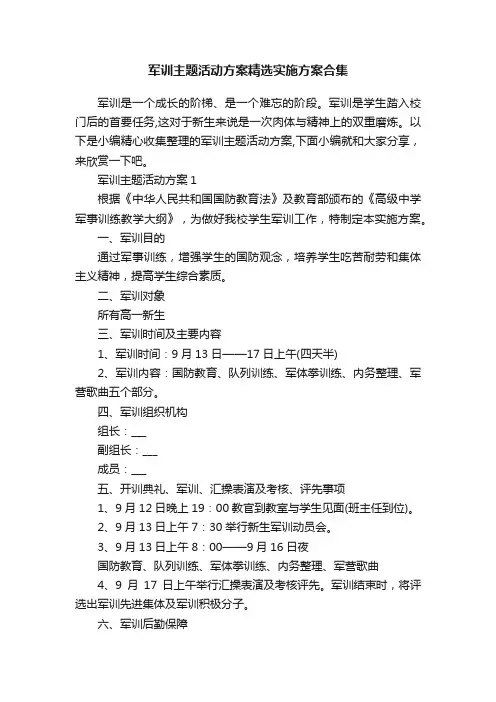 军训主题活动方案精选实施方案合集

军训是一个成长的阶梯、是一个难忘的阶段。军训是学生踏入校门后的首要任务,这对于新生来说是一次肉体与精神上的双重磨炼。以下是小编精心收集整理的军训主题活动方案,下面小编就和大家分享，来欣赏一下吧。

军训主题活动方案 1

根据《中华人民共和国国防教育法》及教育部颁布的《高级中学军事训练教学大纲》，为做好我校学生军训工作，特制定本实施方案。

一、军训目的

通过军事训练，增强学生的国防观念，培养学生吃苦耐劳和集体主义精神，提高学生综合素质。

二、军训对象

所有高一新生

三、军训时间及主要内容

1、军训时间：9 月 13 日——17 日上午(四天半)

2、军训内容：国防教育、队列训练、军体拳训练、内务整理、军营歌曲五个部分。

四、军训组织机构

组长：___

副组长：___

成员：___

五、开训典礼、军训、汇操表演及考核、评先事项

1、9 月 12 日晚上 19：00 教官到教室与学生见面(班主任到位)。

2、9 月 13 日上午 7：30 举行新生军训动员会。

3、9 月 13 日上午 8：00——9 月 16 日夜

国防教育、队列训练、军体拳训练、内务整理、军营歌曲

4、9 月 17 日上午举行汇操表演及考核评先。军训结束时，将评选出军训先进集体及军训积极分子。

六、军训后勤保障